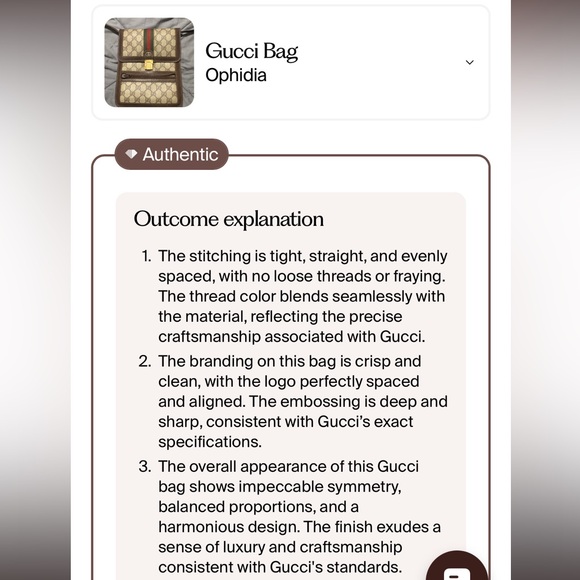 Gucci Bag
Ophidia

Authentic

Outcome explanation

1. The stitching is tight, straight, and evenly spaced, with no loose threads or fraying. The thread color blends seamlessly with the material, reflecting the precise craftsmanship associated with Gucci.
2. The branding on this bag is crisp and clean, with the logo perfectly spaced and aligned. The embossing is deep and sharp, consistent with Gucci's exact specifications.
3. The overall appearance of this Gucci bag shows impeccable symmetry, balanced proportions, and a harmonious design. The finish exudes a sense of luxury and craftsmanship consistent with Gucci's standards.